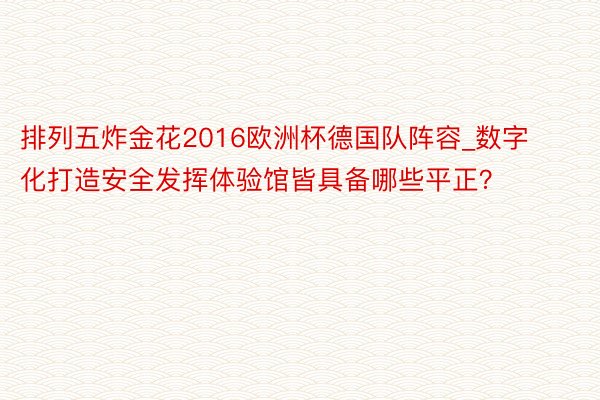 排列五炸金花2016欧洲杯德国队阵容_数字化打造安全发挥体验馆皆具备哪些平正?